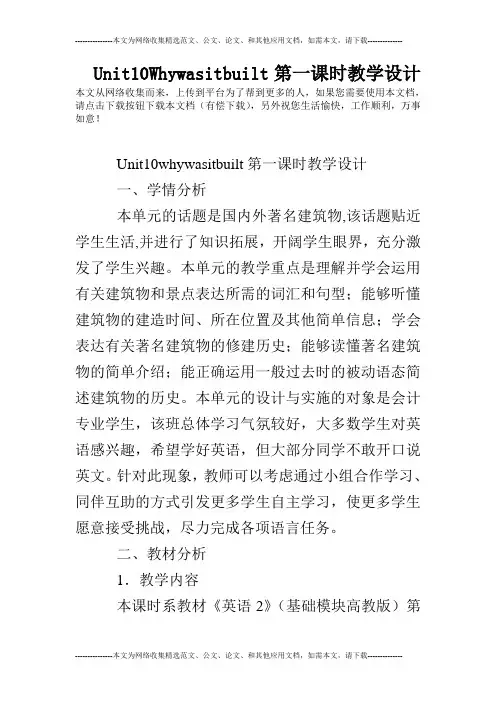 --------------本文为网络收集精选范文、公文、论文、和其他应用文档，如需本文，请下载--------------

Unit10Whywasitbuilt 第一课时教学设计

本文从网络收集而来，上传到平台为了帮到更多的人，如果您需要使用本文档，请点击下载按钮下载本文档（有偿下载），另外祝您生活愉快，工作顺利，万事如意！

Unit10whywasitbuilt 第一课时教学设计

一、学情分析

本单元的话题是国内外著名建筑物,该话题贴近学生生活,并进行了知识拓展，开阔学生眼界，充分激发了学生兴趣。本单元的教学重点是理解并学会运用有关建筑物和景点表达所需的词汇和句型；能够听懂建筑物的建造时间、所在位置及其他简单信息；学会表达有关著名建筑物的修建历史；能够读懂著名建筑物的简单介绍；能正确运用一般过去时的被动语态简述建筑物的历史。本单元的设计与实施的对象是会计专业学生，该班总体学习气氛较好，大多数学生对英语感兴趣，希望学好英语，但大部分同学不敢开口说英文。针对此现象，教师可以考虑通过小组合作学习、同伴互助的方式引发更多学生自主学习，使更多学生愿意接受挑战，尽力完成各项语言任务。

二、教材分析

1．教学内容

本课时系教材《英语 2》（基础模块高教版）第

--------------本文为网络收集精选范文、公文、论文、和其他应用文档，如需本文，请下载--------------